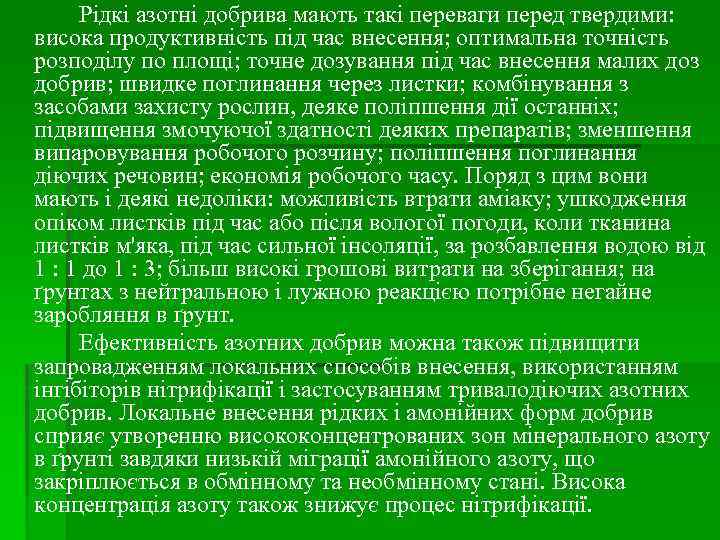 Рідкі азотні добрива мають такі переваги перед твердими: висока продуктивність під час внесення; оптимальна точність розподілу по площі; точне дозування під час внесення малих доз добрив; швидке поглинання через листки; комбінування з засобами захисту рослин, деяке поліпшення дії останніх; підвищення змочуючої здатності деяких препаратів; зменшення випаровування робочого розчину; поліпшення поглинання діючих речовин; економія робочого часу. Поряд з цим вони мають і деякі недоліки: можливість втрати аміаку; ушкодження опіком листків під час або після вологої погоди, коли тканина листків м'яка, під час сильної інсоляції, за розбавлення водою від 1 : 1 до 1 : 3; більш високі грошові витрати на зберігання; на ґрунтах з нейтральною і лужною реакцією потрібне негайне заробляння в ґрунт.

Ефективність азотних добрив можна також підвищити запровадженням локальних способів внесення, використанням інгібіторів нітрифікації і застосуванням тривалодіючих азотних добрив. Локальне внесення рідких і амонійних форм добрив сприяє утворенню висококонцентрованих зон мінерального азоту в ґрунті завдяки низькій міграції амонійного азоту, що закріплюється в обмінному та необмінному стані. Висока концентрація азоту також знижує процес нітрифікації.